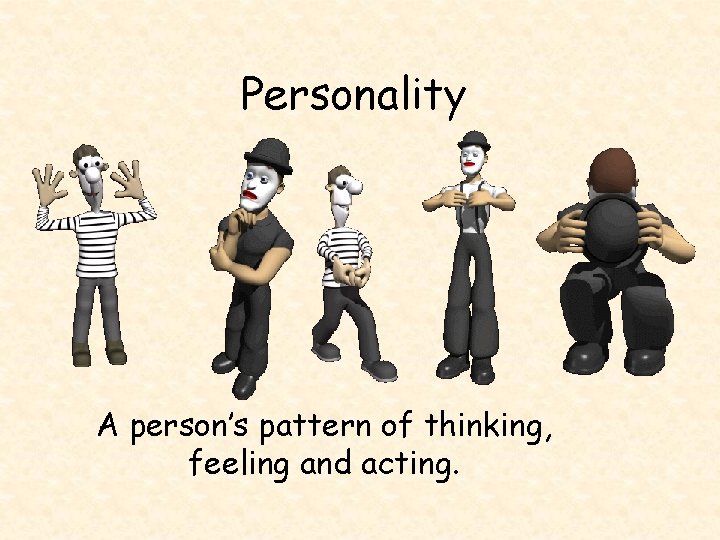 Personality

A person's pattern of thinking, feeling and acting.